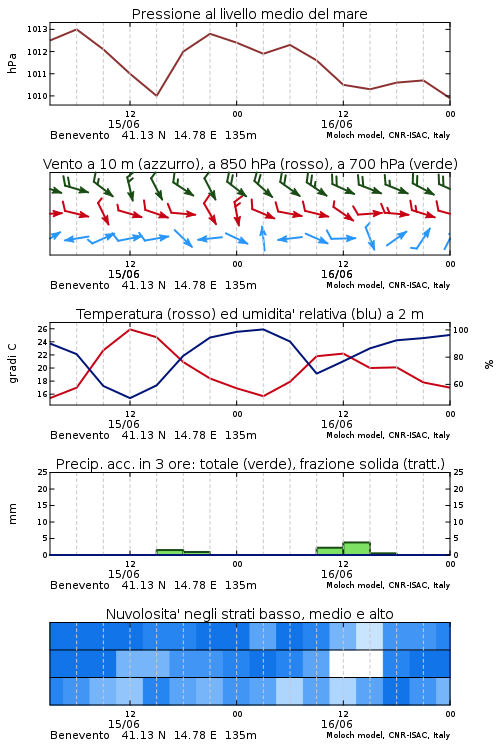 Pressione al livello medio del mare

hPa

1013
1012
1011
1010

12
15/06
00
12
16/06
00

Benevento 41.13 N 14.78 E 135m
Moloch model, CNR-ISAC, Italy

Vento a 10 m (azzurro), a 850 hPa (rosso), a 700 hPa (verde)

12
15/06
00
12
16/06
00

Benevento 41.13 N 14.78 E 135m
Moloch model, CNR-ISAC, Italy

Temperatura (rosso) ed umidita' relativa (blu) a 2 m

gradi C

26
24
22
20
18
16

100
80
60

%

12
15/06
00
12
16/06
00

Benevento 41.13 N 14.78 E 135m
Moloch model, CNR-ISAC, Italy

Precip. acc. in 3 ore: totale (verde), frazione solida (tratt.)

mm

25
20
15
10
5
0

25
20
15
10
5
0

12
15/06
00
12
16/06
00

Benevento 41.13 N 14.78 E 135m
Moloch model, CNR-ISAC, Italy

Nuvolosita' negli strati basso, medio e alto

12
15/06
00
12
16/06
00

Benevento 41.13 N 14.78 E 135m
Moloch model, CNR-ISAC, Italy